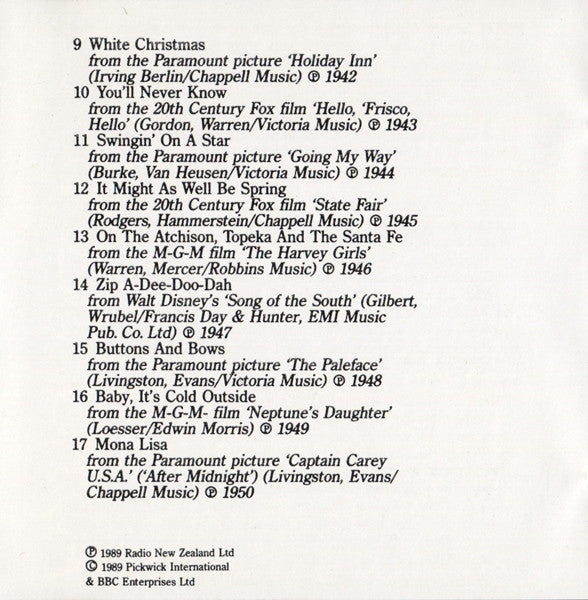 9 White Christmas
from the Paramount picture 'Holiday Inn' (Irving Berlin/Chappell Music) ℗ 1942

10 You'll Never Know
from the 20th Century Fox film 'Hello, 'Frisco, Hello' (Gordon, Warren/Victoria Music) ℗ 1943

11 Swingin' On A Star
from the Paramount picture 'Going My Way' (Burke, Van Heusen/Victoria Music) ℗ 1944

12 It Might As Well Be Spring
from the 20th Century Fox film 'State Fair' (Rodgers, Hammerstein/Chappell Music) ℗ 1945

13 On The Atchison, Topeka And The Santa Fe
from the M-G-M film 'The Harvey Girls' (Warren, Mercer/Robbins Music) ℗ 1946

14 Zip A-Dee-Doo-Dah
from Walt Disney's 'Song of the South' (Gilbert, Wrubel/Francis Day & Hunter, EMI Music Pub. Co. Ltd) ℗ 1947

15 Buttons And Bows
from the Paramount picture 'The Paleface' (Livingston, Evans/Victoria Music) ℗ 1948

16 Baby, It's Cold Outside
from the M-G-M- film 'Neptune's Daughter' (Loesser/Edwin Morris) ℗ 1949

17 Mona Lisa
from the Paramount picture 'Captain Carey U.S.A.' ('After Midnight') (Livingston, Evans/ Chappell Music) ℗ 1950

℗ 1989 Radio New Zealand Ltd
© 1989 Pickwick International
& BBC Enterprises Ltd